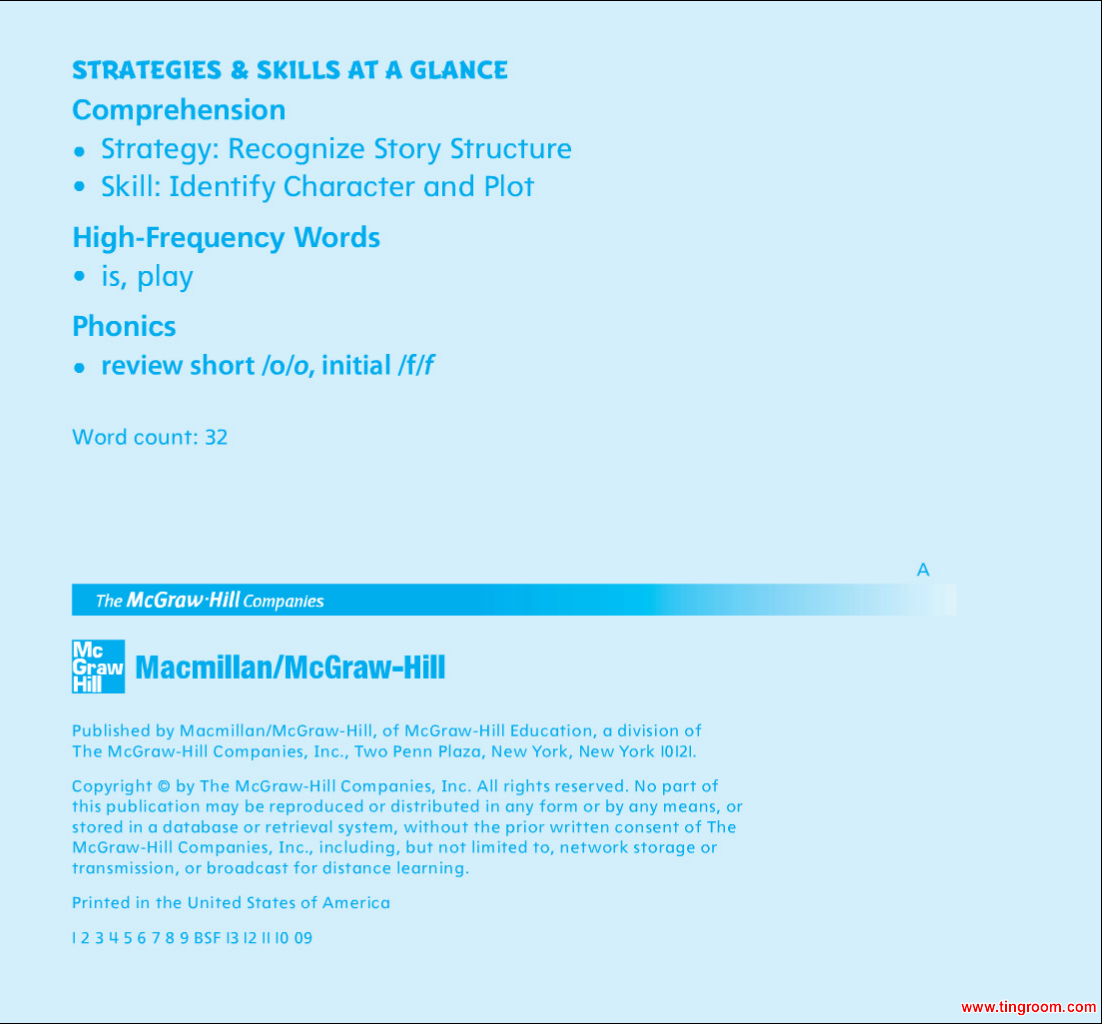 STRATEGIES & SKILLS AT A GLANCE

Comprehension

• Strategy: Recognize Story Structure

• Skill: Identify Character and Plot

High-Frequency Words

• is, play

Phonics

• review short /o/o, initial /f/f

Word count: 32

A

The McGraw·Hill Companies

Mc Graw Hill Macmillan/McGraw-Hill

Published by Macmillan/McGraw-Hill, of McGraw-Hill Education, a division of The McGraw-Hill Companies, Inc., Two Penn Plaza, New York, New York 10121.

Copyright © by The McGraw-Hill Companies, Inc. All rights reserved. No part of this publication may be reproduced or distributed in any form or by any means, or stored in a database or retrieval system, without the prior written consent of The McGraw-Hill Companies, Inc., including, but not limited to, network storage or transmission, or broadcast for distance learning.

Printed in the United States of America

1 2 3 4 5 6 7 8 9 BSF 13 12 11 10 09

www.tingroom.com